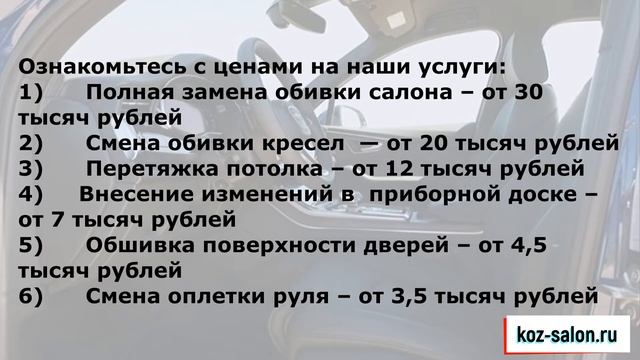 Ознакомьтесь с ценами на наши услуги:
1) Полная замена обивки салона – от 30 тысяч рублей
2) Смена обивки кресел — от 20 тысяч рублей
3) Перетяжка потолка – от 12 тысяч рублей
4) Внесение изменений в приборной доске – от 7 тысяч рублей
5) Обшивка поверхности дверей – от 4,5 тысяч рублей
6) Смена оплетки руля – от 3,5 тысяч рублей

koz-salon.ru